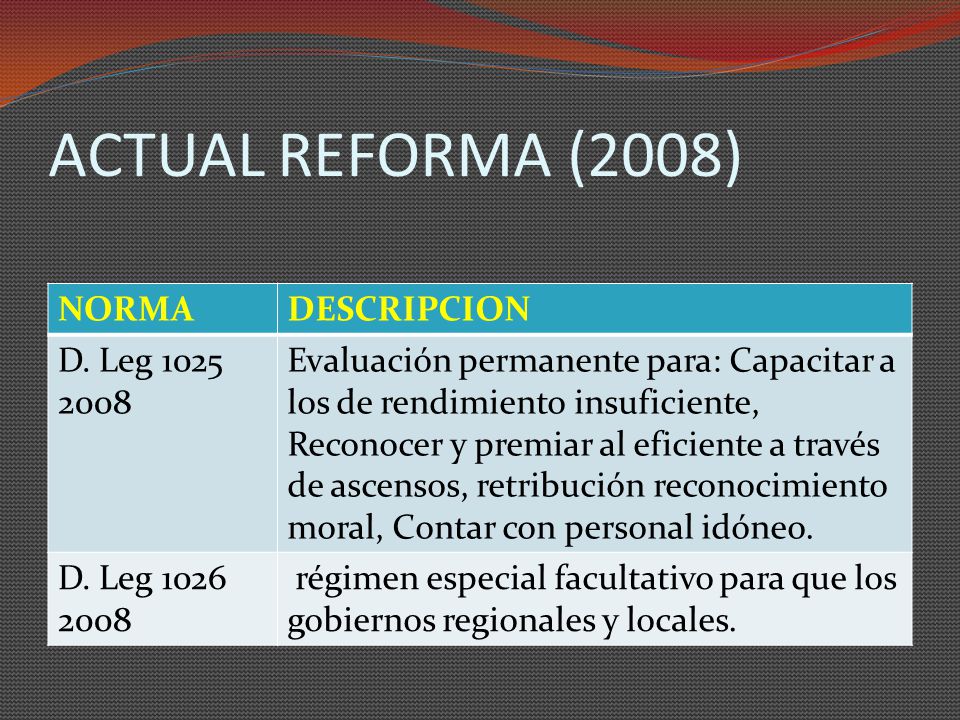 ACTUAL REFORMA (2008)

| NORMA | DESCRIPCION |
|---|---|
| D. Leg 1025 2008 | Evaluación permanente para: Capacitar a los de rendimiento insuficiente, Reconocer y premiar al eficiente a través de ascensos, retribución reconocimiento moral, Contar con personal idóneo. |
| D. Leg 1026 2008 | régimen especial facultativo para que los gobiernos regionales y locales. |